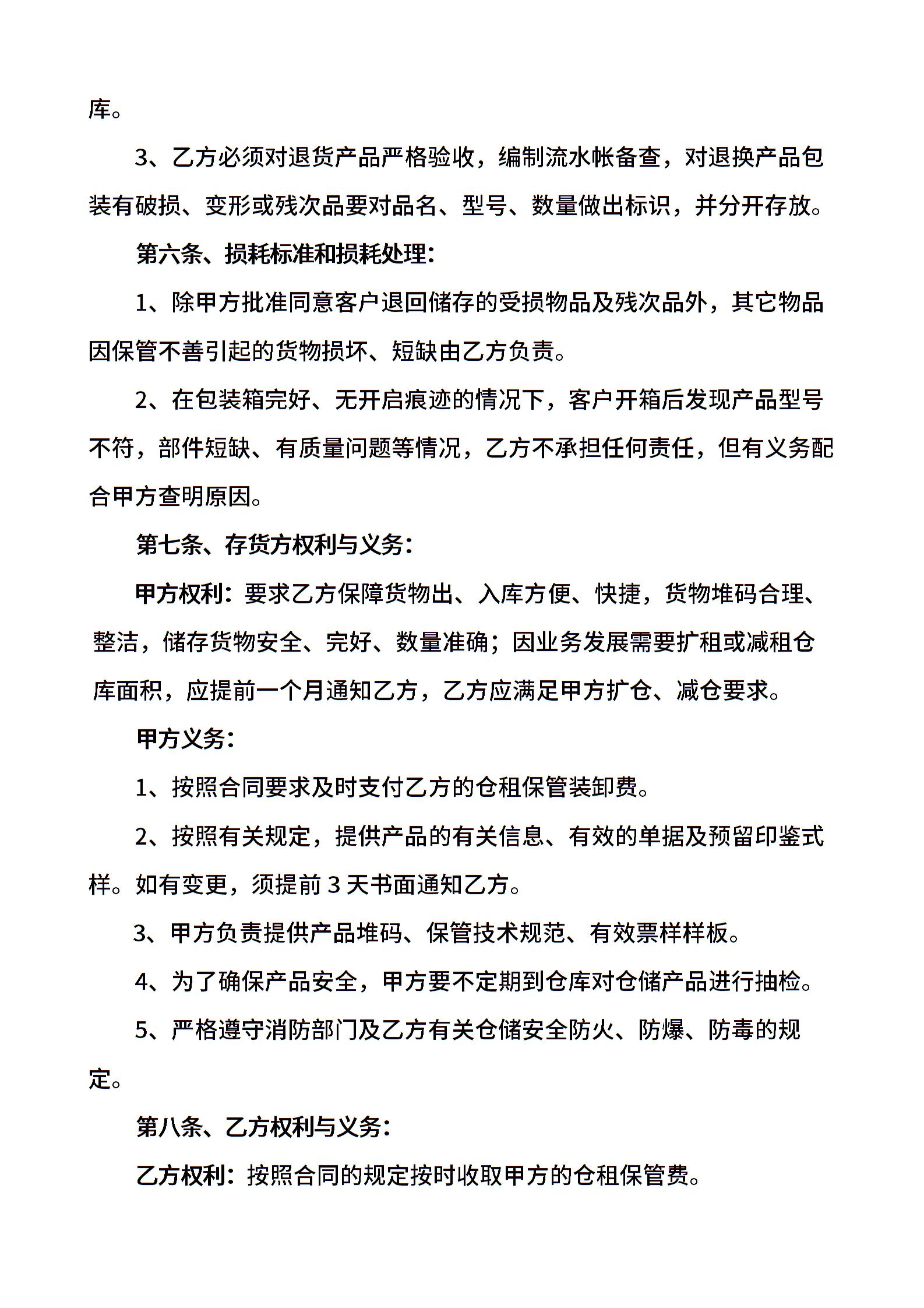 库。

3、乙方必须对退货产品严格验收，编制流水帐备查，对退换产品包装有破损、变形或残次品要对品名、型号、数量做出标识，并分开存放。

第六条、损耗标准和损耗处理：

1、除甲方批准同意客户退回储存的受损物品及残次品外，其它物品因保管不善引起的货物损坏、短缺由乙方负责。

2、在包装箱完好、无开启痕迹的情况下，客户开箱后发现产品型号不符，部件短缺、有质量问题等情况，乙方不承担任何责任，但有义务配合甲方查明原因。

第七条、存货方权利与义务：

甲方权利：要求乙方保障货物出、入库方便、快捷，货物堆码合理、整洁，储存货物安全、完好、数量准确；因业务发展需要扩租或减租仓库面积，应提前一个月通知乙方，乙方应满足甲方扩仓、减仓要求。

甲方义务：

1、按照合同要求及时支付乙方的仓租保管装卸费。

2、按照有关规定，提供产品的有关信息、有效的单据及预留印鉴式样。如有变更，须提前3天书面通知乙方。

3、甲方负责提供产品堆码、保管技术规范、有效票样样板。

4、为了确保产品安全，甲方要不定期到仓库对仓储产品进行抽检。

5、严格遵守消防部门及乙方有关仓储安全防火、防爆、防毒的规定。

第八条、乙方权利与义务：

乙方权利：按照合同的规定按时收取甲方的仓租保管费。